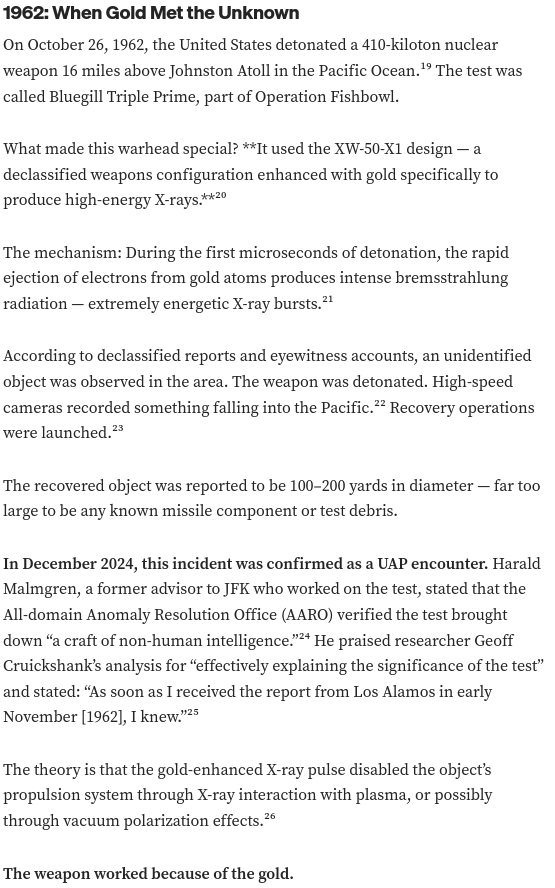 1962: When Gold Met the Unknown

On October 26, 1962, the United States detonated a 410-kiloton nuclear weapon 16 miles above Johnston Atoll in the Pacific Ocean.$^{19}$ The test was called Bluegill Triple Prime, part of Operation Fishbowl.

What made this warhead special? **It used the XW-50-X1 design — a declassified weapons configuration enhanced with gold specifically to produce high-energy X-rays.**$^{20}$

The mechanism: During the first microseconds of detonation, the rapid ejection of electrons from gold atoms produces intense bremsstrahlung radiation — extremely energetic X-ray bursts.$^{21}$

According to declassified reports and eyewitness accounts, an unidentified object was observed in the area. The weapon was detonated. High-speed cameras recorded something falling into the Pacific.$^{22}$ Recovery operations were launched.$^{23}$

The recovered object was reported to be 100–200 yards in diameter — far too large to be any known missile component or test debris.

In December 2024, this incident was confirmed as a UAP encounter. Harald Malmgren, a former advisor to JFK who worked on the test, stated that the All-domain Anomaly Resolution Office (AARO) verified the test brought down “a craft of non-human intelligence.”$^{24}$ He praised researcher Geoff Cruickshank’s analysis for “effectively explaining the significance of the test” and stated: “As soon as I received the report from Los Alamos in early November [1962], I knew.”$^{25}$

The theory is that the gold-enhanced X-ray pulse disabled the object’s propulsion system through X-ray interaction with plasma, or possibly through vacuum polarization effects.$^{26}$

The weapon worked because of the gold.